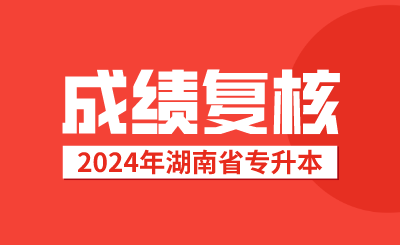 成绩复核

2024年湖南省专升本